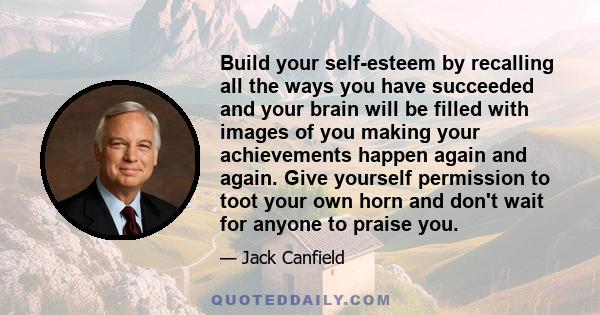 Build your self-esteem by recalling all the ways you have succeeded and your brain will be filled with images of you making your achievements happen again and again. Give yourself permission to toot your own horn and don't wait for anyone to praise you.

— Jack Canfield

QUOTEDDAILY.COM